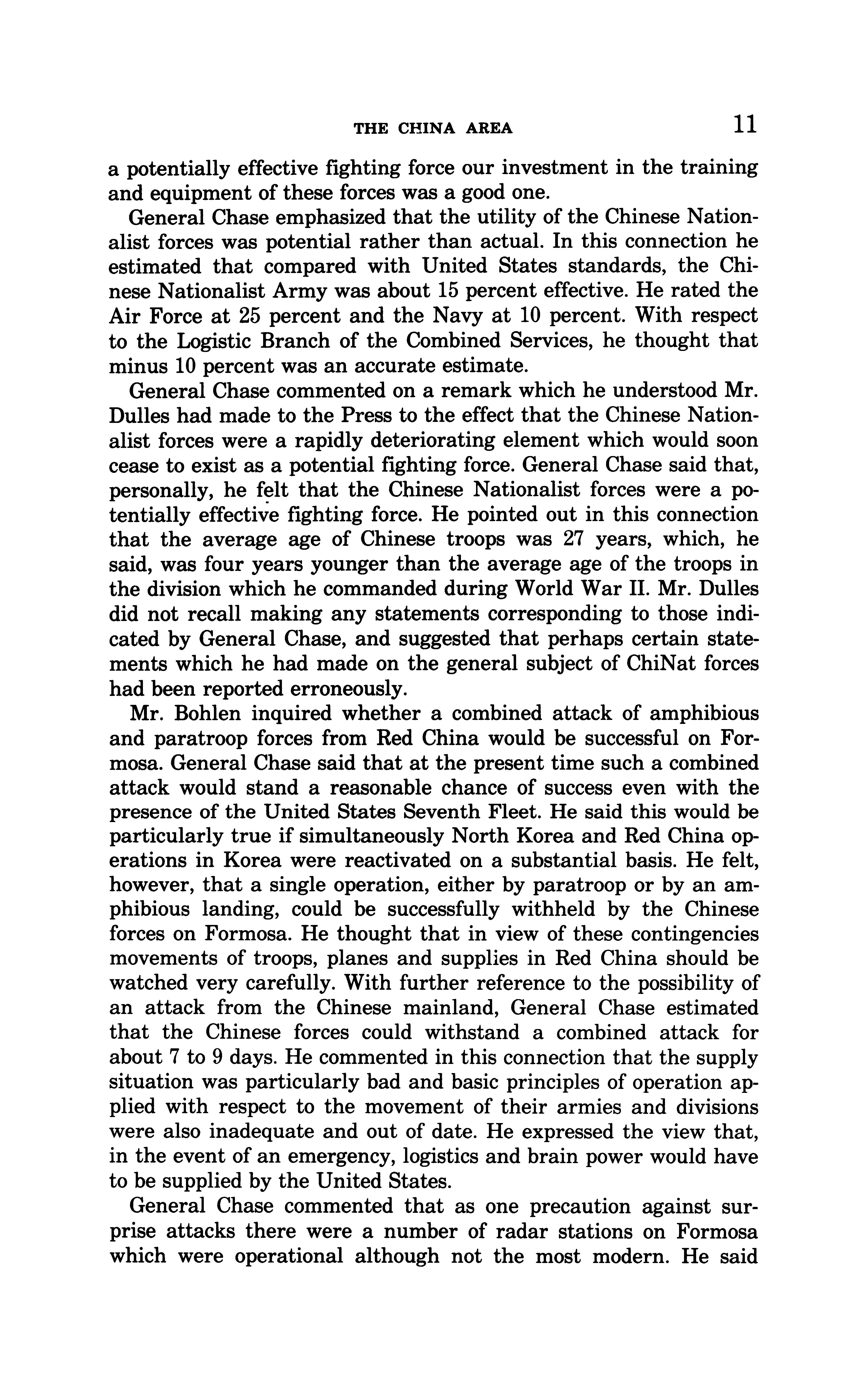 THE CHINA AREA 11

a potentially effective fighting force our investment in the training and equipment of these forces was a good one.

General Chase emphasized that the utility of the Chinese Nationalist forces was potential rather than actual. In this connection he estimated that compared with United States standards, the Chinese Nationalist Army was about 15 percent effective. He rated the Air Force at 25 percent and the Navy at 10 percent. With respect to the Logistic Branch of the Combined Services, he thought that minus 10 percent was an accurate estimate.

General Chase commented on a remark which he understood Mr. Dulles had made to the Press to the effect that the Chinese Nationalist forces were a rapidly deteriorating element which would soon cease to exist as a potential fighting force. General Chase said that, personally, he felt that the Chinese Nationalist forces were a potentially effective fighting force. He pointed out in this connection that the average age of Chinese troops was 27 years, which, he said, was four years younger than the average age of the troops in the division which he commanded during World War II. Mr. Dulles did not recall making any statements corresponding to those indicated by General Chase, and suggested that perhaps certain statements which he had made on the general subject of ChiNat forces had been reported erroneously.

Mr. Bohlen inquired whether a combined attack of amphibious and paratroop forces from Red China would be successful on Formosa. General Chase said that at the present time such a combined attack would stand a reasonable chance of success even with the presence of the United States Seventh Fleet. He said this would be particularly true if simultaneously North Korea and Red China operations in Korea were reactivated on a substantial basis. He felt, however, that a single operation, either by paratroop or by an amphibious landing, could be successfully withheld by the Chinese forces on Formosa. He thought that in view of these contingencies movements of troops, planes and supplies in Red China should be watched very carefully. With further reference to the possibility of an attack from the Chinese mainland, General Chase estimated that the Chinese forces could withstand a combined attack for about 7 to 9 days. He commented in this connection that the supply situation was particularly bad and basic principles of operation applied with respect to the movement of their armies and divisions were also inadequate and out of date. He expressed the view that, in the event of an emergency, logistics and brain power would have to be supplied by the United States.

General Chase commented that as one precaution against surprise attacks there were a number of radar stations on Formosa which were operational although not the most modern. He said